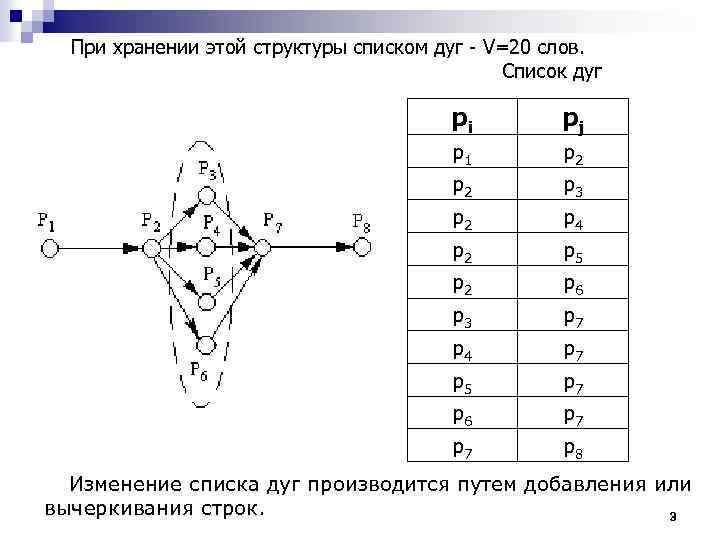 При хранении этой структуры списком дуг - V=20 слов.

Список дуг

$P_1$ $P_2$ $P_3$ $P_4$ $P_5$ $P_6$ $P_7$ $P_8$

| $p_i$ | $p_j$ |
|---|---|
| $p_1$ | $p_2$ |
| $p_2$ | $p_3$ |
| $p_2$ | $p_4$ |
| $p_2$ | $p_5$ |
| $p_2$ | $p_6$ |
| $p_3$ | $p_7$ |
| $p_4$ | $p_7$ |
| $p_5$ | $p_7$ |
| $p_6$ | $p_7$ |
| $p_7$ | $p_8$ |

Изменение списка дуг производится путем добавления или вычеркивания строк.

9